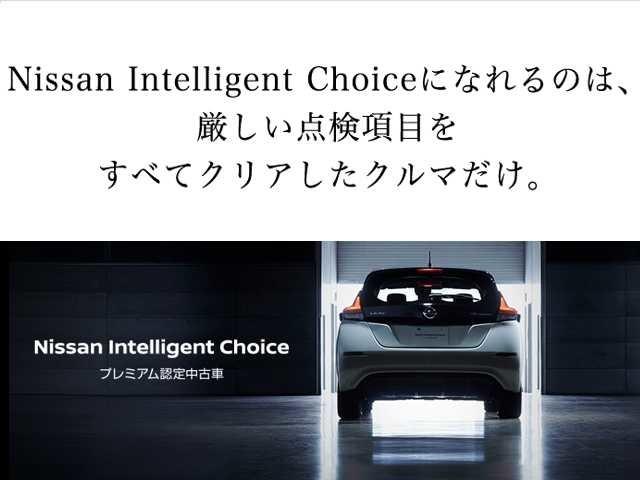 Nissan Intelligent Choiceになれるのは、
厳しい点検項目を
すべてクリアしたクルマだけ。

Nissan Intelligent Choice
プレミアム認定中古車